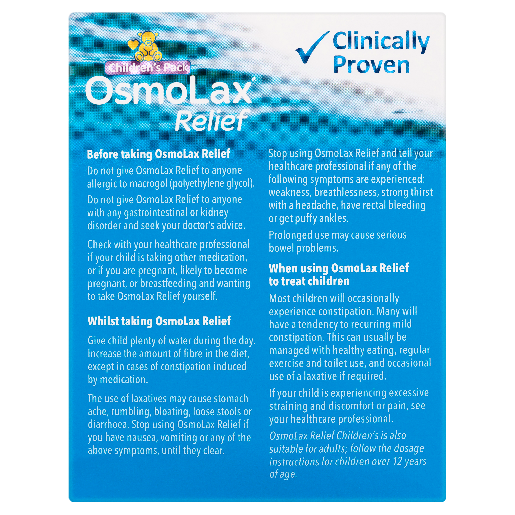 Children's Pack
OsmoLax
Relief

Clinically Proven

Before taking OsmoLax Relief

Do not give OsmoLax Relief to anyone allergic to macrogol (polyethylene glycol).

Do not give OsmoLax Relief to anyone with any gastrointestinal or kidney disorder and seek your doctor's advice.

Check with your healthcare professional if your child is taking other medication, or if you are pregnant, likely to become pregnant, or breastfeeding and wanting to take OsmoLax Relief yourself.

Whilst taking OsmoLax Relief

Give child plenty of water during the day. Increase the amount of fibre in the diet, except in cases of constipation induced by medication.

The use of laxatives may cause stomach ache, rumbling, bloating, loose stools or diarrhoea. Stop using OsmoLax Relief if you have nausea, vomiting or any of the above symptoms, until they clear.

Stop using OsmoLax Relief and tell your healthcare professional if any of the following symptoms are experienced: weakness, breathlessness, strong thirst with a headache, have rectal bleeding or get puffy ankles.

Prolonged use may cause serious bowel problems.

When using OsmoLax Relief to treat children

Most children will occasionally experience constipation. Many will have a tendency to recurring mild constipation. This can usually be managed with healthy eating, regular exercise and toilet use, and occasional use of a laxative if required.

If your child is experiencing excessive straining and discomfort or pain, see your healthcare professional.

OsmoLax Relief Children's is also suitable for adults; follow the dosage instructions for children over 12 years of age.